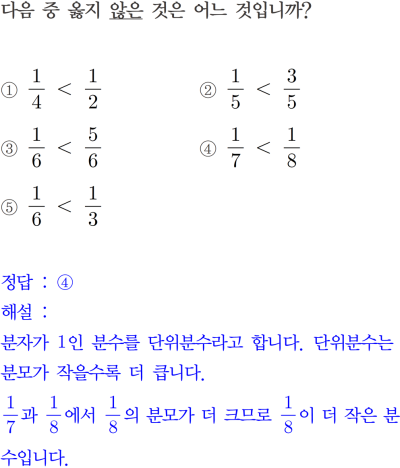 다음 중 옳지 않은 것은 어느 것입니까?

① $\frac{1}{4} < \frac{1}{2}$

② $\frac{1}{5} < \frac{3}{5}$

③ $\frac{1}{6} < \frac{5}{6}$

④ $\frac{1}{7} < \frac{1}{8}$

⑤ $\frac{1}{6} < \frac{1}{3}$

정답 : ④

해설 :

분자가 1인 분수를 단위분수라고 합니다. 단위분수는 분모가 작을수록 더 큽니다.

$\frac{1}{7}$과 $\frac{1}{8}$에서 $\frac{1}{8}$의 분모가 더 크므로 $\frac{1}{8}$이 더 작은 분수입니다.